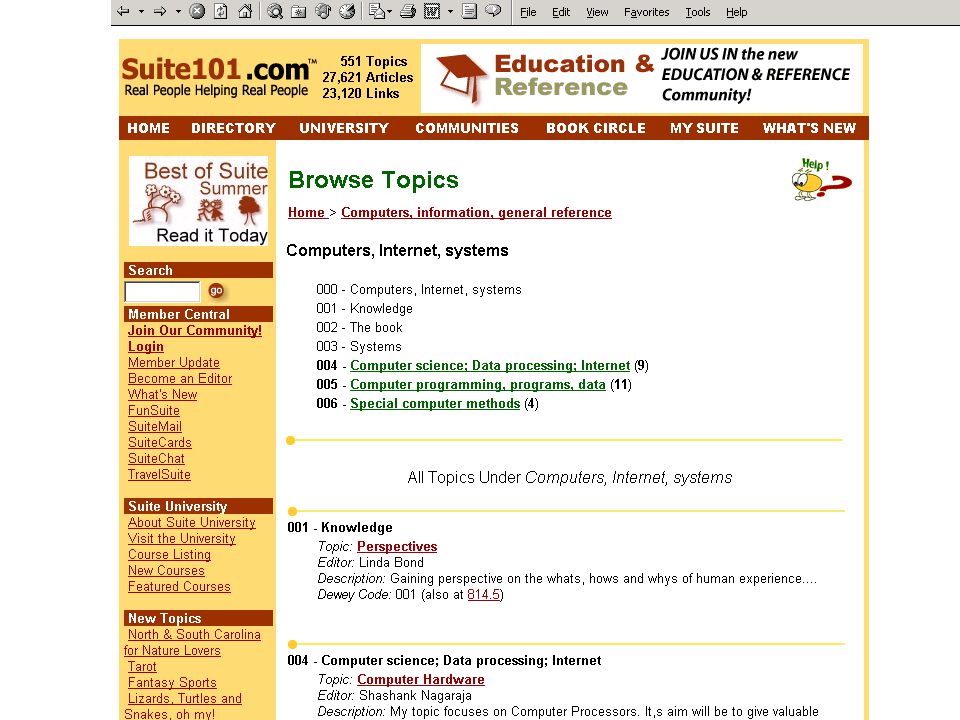 File Edit View Favorites Tools Help

Suite101.com™ Real People Helping Real People

551 Topics
27,621 Articles
23,120 Links

Education & Reference

JOIN US IN the new EDUCATION & REFERENCE Community!

HOME DIRECTORY UNIVERSITY COMMUNITIES BOOK CIRCLE MY SUITE WHAT'S NEW

Best of Suite Summer Read it Today

Search
go

Member Central
Join Our Community!
Login
Member Update
Become an Editor
What's New
FunSuite
SuiteMail
SuiteCards
SuiteChat
TravelSuite

Suite University
About Suite University
Visit the University
Course Listing
New Courses
Featured Courses

New Topics
North & South Carolina for Nature Lovers
Tarot
Fantasy Sports
Lizards, Turtles and Snakes, oh my!

Browse Topics

Help !

Home > Computers, information, general reference

Computers, Internet, systems

000 - Computers, Internet, systems
001 - Knowledge
002 - The book
003 - Systems
004 - Computer science; Data processing; Internet (9)
005 - Computer programming, programs, data (11)
006 - Special computer methods (4)

All Topics Under Computers, Internet, systems

001 - Knowledge
Topic: Perspectives
Editor: Linda Bond
Description: Gaining perspective on the whats, hows and whys of human experience....
Dewey Code: 001 (also at 814.5)

004 - Computer science; Data processing; Internet
Topic: Computer Hardware
Editor: Shashank Nagaraja
Description: My topic focuses on Computer Processors. It,s aim will be to give valuable